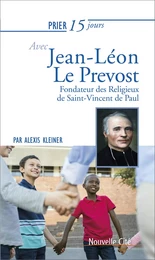 PRIER 15 jours

Avec Jean-Léon Le Prevost

Fondateur des Religieux de Saint-Vincent de Paul

PAR ALEXIS KLEINER

Nouvelle Cité